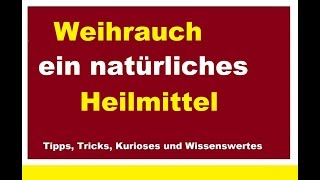 Weihrauch
ein natürliches
Heilmittel

Tipps, Tricks, Kurioses und Wissenswertes